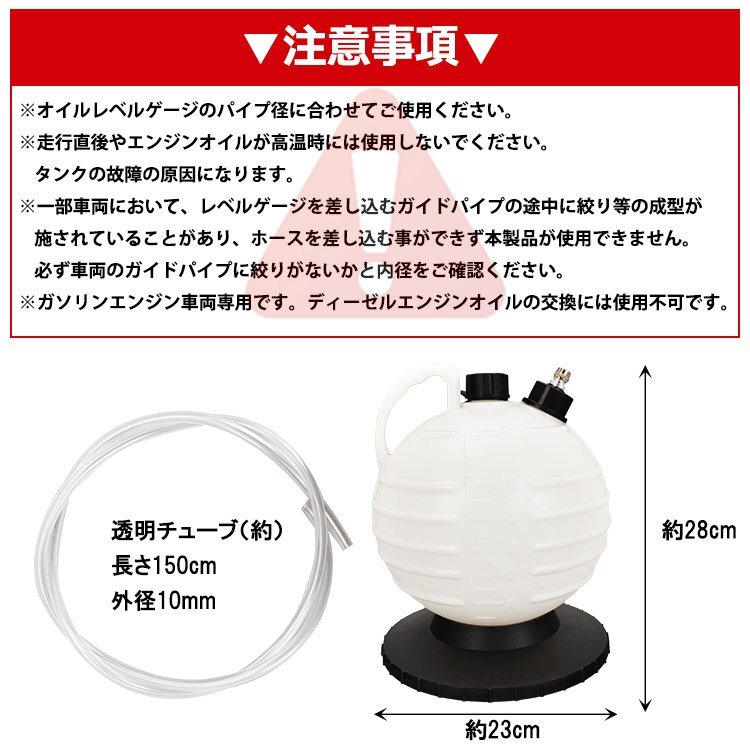 ▼注意事項▼

※オイルレベルゲージのパイプ径に合わせてご使用ください。
※走行直後やエンジンオイルが高温時には使用しないでください。
タンクの故障の原因になります。
※一部車両において、レベルゲージを差し込むガイドパイプの途中に絞り等の成型が施されていることがあり、ホースを差し込む事ができず本製品が使用できません。
必ず車両のガイドパイプに絞りがないかと内径をご確認ください。
※ガソリンエンジン車両専用です。ディーゼルエンジンオイルの交換には使用不可です。

透明チューブ(約)
長さ150cm
外径10mm

約28cm

約23cm